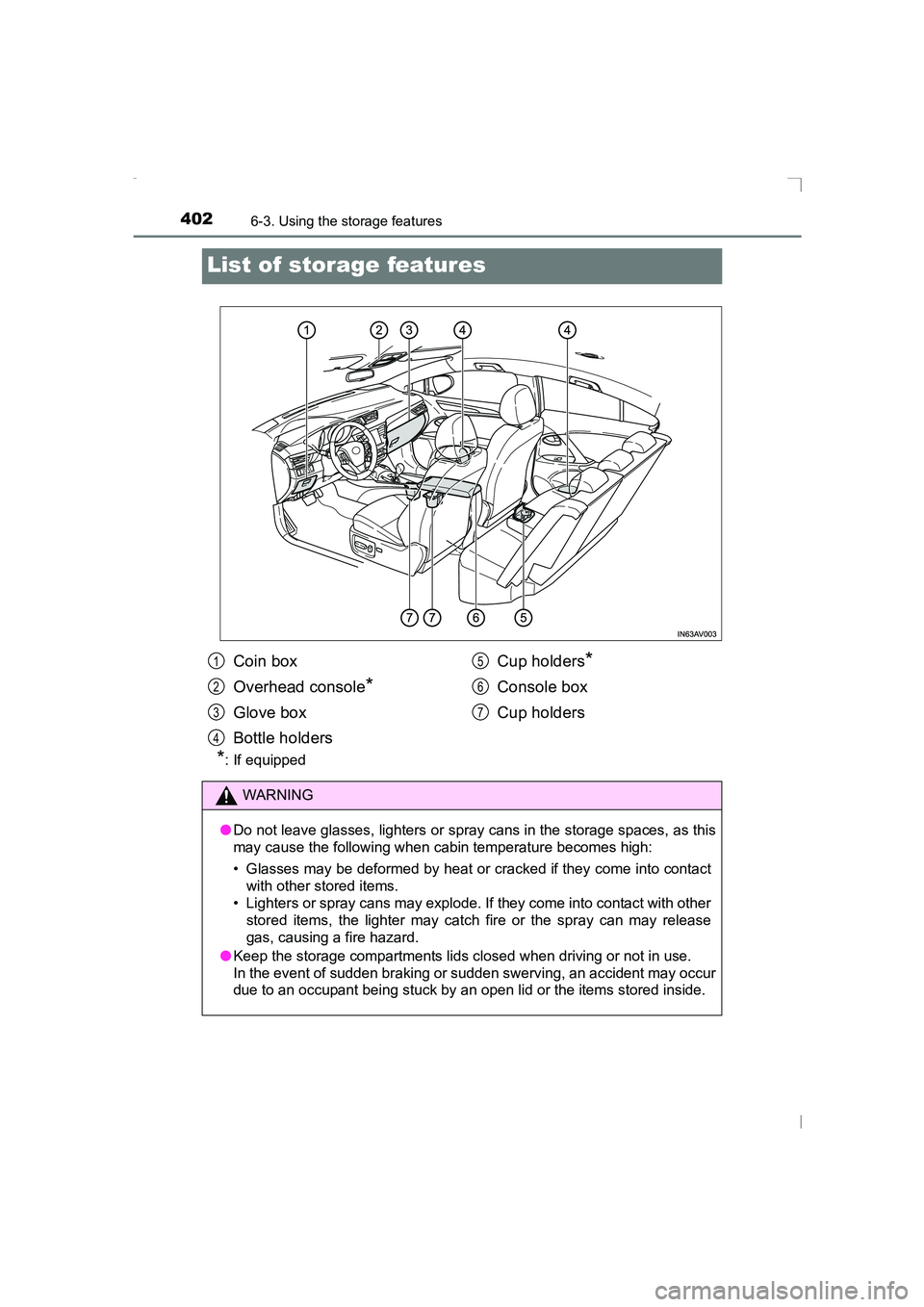 402 6-3. Using the storage features

List of storage features

1 2 3 4 4

7 7 6 5

IN63AV003

1 Coin box
2 Overhead console*
3 Glove box
4 Bottle holders

5 Cup holders*
6 Console box
7 Cup holders

*: If equipped

WARNING

● Do not leave glasses, lighters or spray cans in the storage spaces, as this may cause the following when cabin temperature becomes high:

• Glasses may be deformed by heat or cracked if they come into contact with other stored items.
• Lighters or spray cans may explode. If they come into contact with other stored items, the lighter may catch fire or the spray can may release gas, causing a fire hazard.

● Keep the storage compartments lids closed when driving or not in use. In the event of sudden braking or sudden swerving, an accident may occur due to an occupant being stuck by an open lid or the items stored inside.

carmanualsonline.info